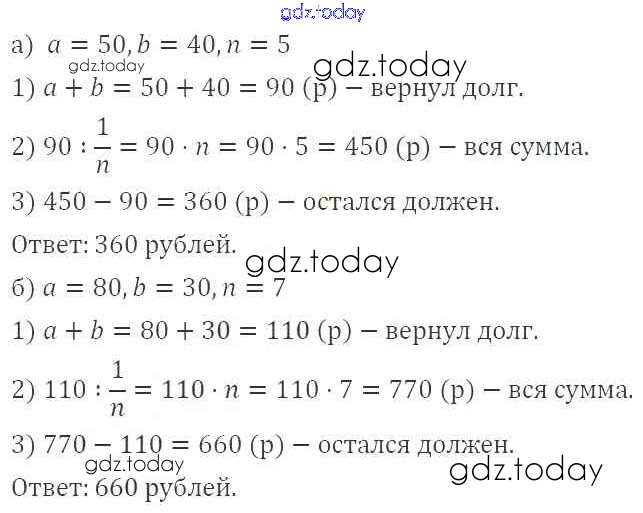 а) $a = 50, b = 40, n = 5$

1) $a + b = 50 + 40 = 90$ (р) – вернул долг.

2) $90 : \frac{1}{n} = 90 \cdot n = 90 \cdot 5 = 450$ (р) – вся сумма.

3) $450 - 90 = 360$ (р) – остался должен.

Ответ: 360 рублей.

б) $a = 80, b = 30, n = 7$

1) $a + b = 80 + 30 = 110$ (р) – вернул долг.

2) $110 : \frac{1}{n} = 110 \cdot n = 110 \cdot 7 = 770$ (р) – вся сумма.

3) $770 - 110 = 660$ (р) – остался должен.

Ответ: 660 рублей.

gdz.today